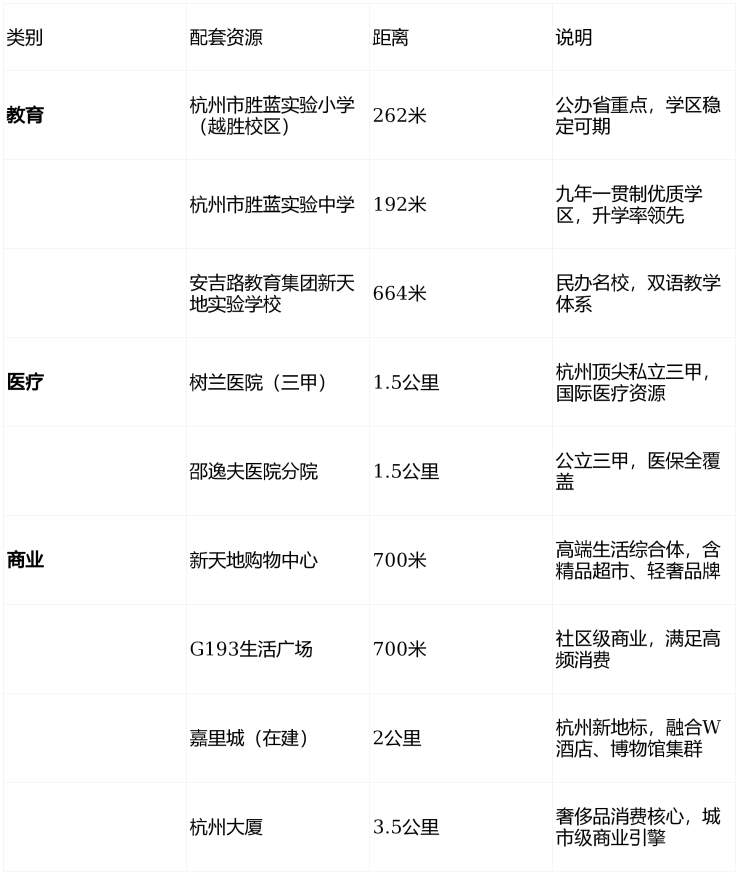 | 类别 | 配套资源 | 距离 | 说明 |
|---|---|---|---|
| 教育 | 杭州市胜蓝实验小学（越胜校区） | 262米 | 公办省重点，学区稳定可期 |
|  | 杭州市胜蓝实验中学 | 192米 | 九年一贯制优质学区，升学率领先 |
|  | 安吉路教育集团新天地实验学校 | 664米 | 民办名校，双语教学体系 |
| 医疗 | 树兰医院（三甲） | 1.5公里 | 杭州顶尖私立三甲，国际医疗资源 |
|  | 邵逸夫医院分院 | 1.5公里 | 公立三甲，医保全覆盖 |
| 商业 | 新天地购物中心 | 700米 | 高端生活综合体，含精品超市、轻奢品牌 |
|  | G193生活广场 | 700米 | 社区级商业，满足高频消费 |
|  | 嘉里城（在建） | 2公里 | 杭州新地标，融合W酒店、博物馆集群 |
|  | 杭州大厦 | 3.5公里 | 奢侈品消费核心，城市级商业引擎 |